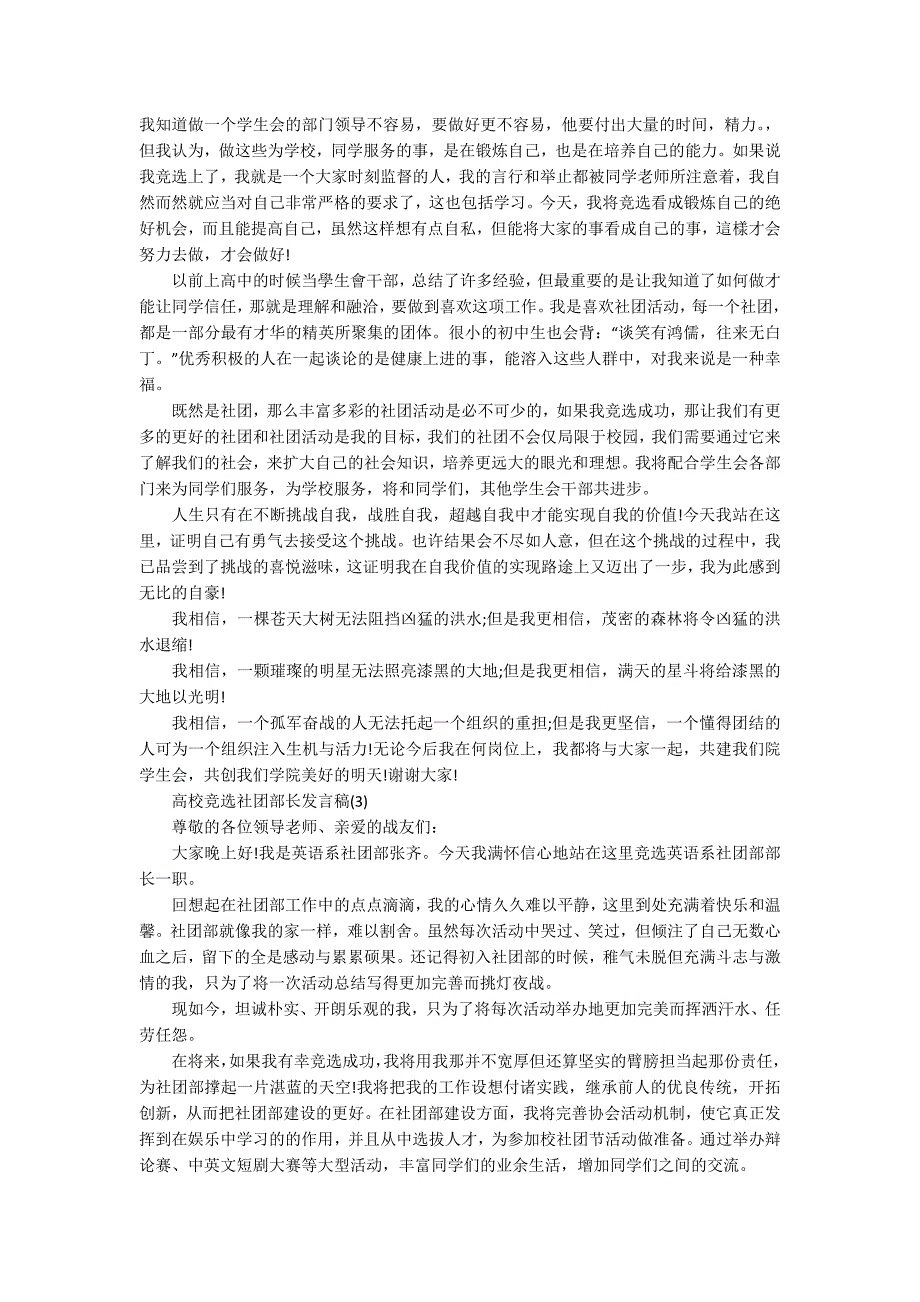 我知道做一个学生会的部门领导不容易，要做好更不容易，他要付出大量的时间，精力。，但我认为，做这些为学校，同学服务的事，是在锻炼自己，也是在培养自己的能力。如果说我竞选上了，我就是一个大家时刻监督的人，我的言行和举止都被同学老师所注意着，我自然而然就应当对自己非常严格的要求了，这也包括学习。今天，我将竞选看成锻炼自己的绝好机会，而且能提高自己，虽然这样想有点自私，但能将大家的事看成自己的事，這樣才会努力去做，才会做好!

以前上高中的时候当學生會干部，总结了许多经验，但最重要的是让我知道了如何做才能让同学信任，那就是理解和融洽，要做到喜欢这项工作。我是喜欢社团活动，每一个社团，都是一部分最有才华的精英所聚集的团体。很小的初中生也会背：“谈笑有鸿儒，往来无白丁。”优秀积极的人在一起谈论的是健康上进的事，能溶入这些人群中，对我来说是一种幸福。

既然是社团，那么丰富多彩的社团活动是必不可少的，如果我竞选成功，那让我们有更多的更好的社团和社团活动是我的目标，我们的社团不会仅局限于校园，我们需要通过它来了解我们的社会，来扩大自己的社会知识，培养更远大的眼光和理想。我将配合学生会各部门来为同学们服务，为学校服务，将和同学们，其他学生会干部共进步。

人生只有在不断挑战自我，战胜自我，超越自我中才能实现自我的价值!今天我站在这里，证明自己有勇气去接受这个挑战。也许结果会不尽如人意，但在这个挑战的过程中，我已品尝到了挑战的喜悦滋味，这证明我在自我价值的实现路途上又迈出了一步，我为此感到无比的自豪!

我相信，一棵苍天大树无法阻挡凶猛的洪水;但是我更相信，茂密的森林将令凶猛的洪水退缩!

我相信，一颗璀璨的明星无法照亮漆黑的大地;但是我更相信，满天的星斗将给漆黑的大地以光明!

我相信，一个孤军奋战的人无法托起一个组织的重担;但是我更坚信，一个懂得团结的人可为一个组织注入生机与活力!无论今后我在何岗位上，我都将与大家一起，共建我们院学生会，共创我们学院美好的明天!谢谢大家!

高校竞选社团部长发言稿(3)

尊敬的各位领导老师、亲爱的战友们：

大家晚上好!我是英语系社团部张齐。今天我满怀信心地站在这里竞选英语系社团部部长一职。

回想起在社团部工作中的点点滴滴，我的心情久久难以平静，这里到处充满着快乐和温馨。社团部就像我的家一样，难以割舍。虽然每次活动中哭过、笑过，但倾注了自己无数心血之后，留下的全是感动与累累硕果。还记得初入社团部的时候，稚气未脱但充满斗志与激情的我，只为了将一次活动总结写得更加完善而挑灯夜战。

现如今，坦诚朴实、开朗乐观的我，只为了将每次活动举办地更加完美而挥洒汗水、任劳任怨。

在将来，如果我有幸竞选成功，我将用我那并不宽厚但还算坚实的臂膀担当起那份责任，为社团部撑起一片湛蓝的天空!我将把我的工作设想付诸实践，继承前人的优良传统，开拓创新，从而把社团部建设的更好。在社团部建设方面，我将完善协会活动机制，使它真正发挥到在娱乐中学习的的作用，并且从中选拔人才，为参加校社团节活动做准备。通过举办辩论赛、中英文短剧大赛等大型活动，丰富同学们的业余生活，增加同学们之间的交流。